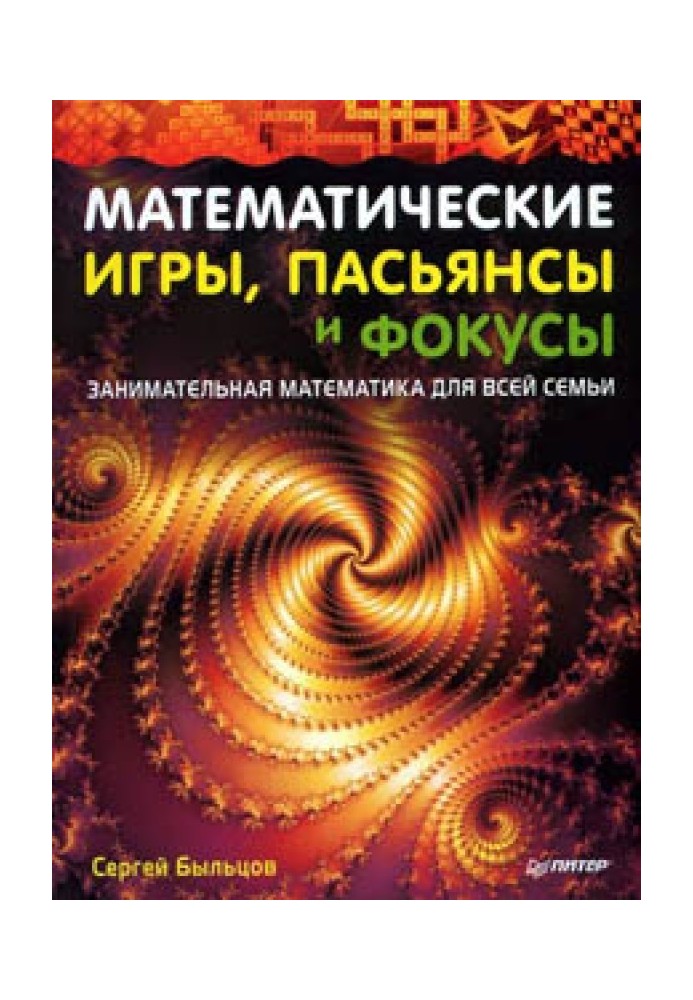 МАТЕМАТИЧЕСКИЕ
ИГРЫ, ПАСЬЯНСЫ
И ФОКУСЫ

ЗАНИМАТЕЛЬНАЯ МАТЕМАТИКА ДЛЯ ВСЕЙ СЕМЬИ

Сергей Быльцов

ПИТЕР